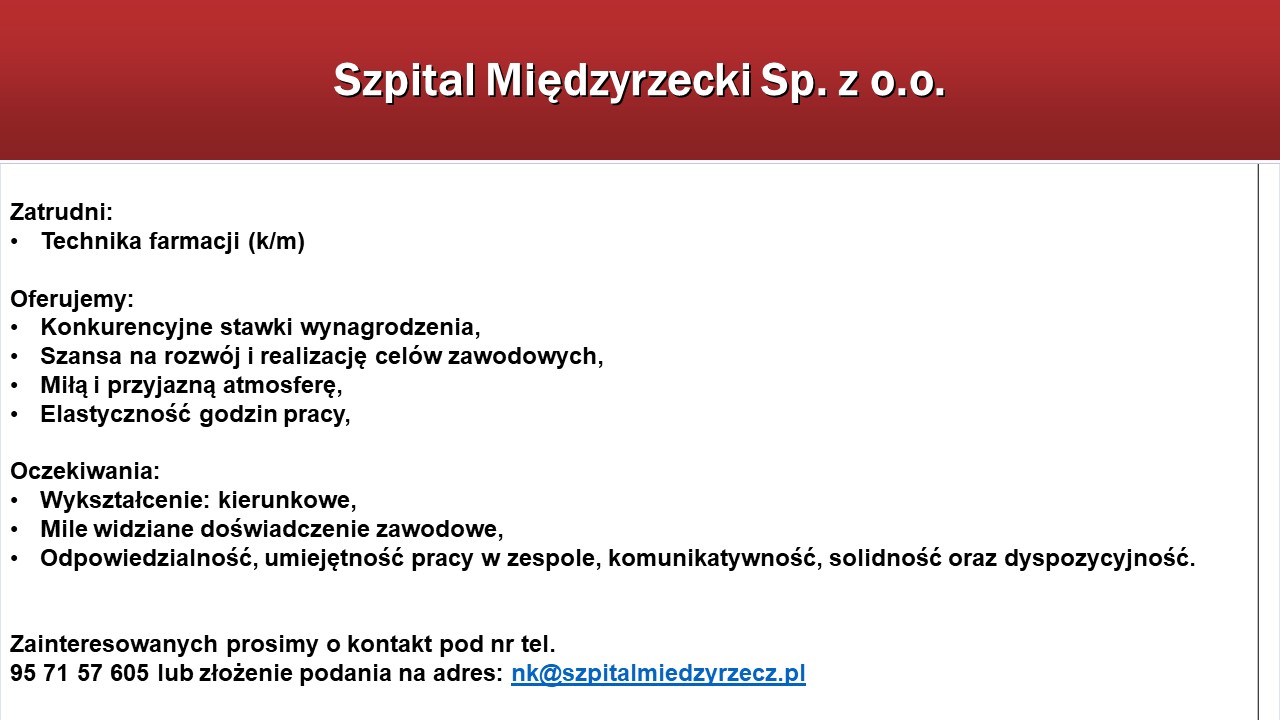 Szpital Międzyrzecki Sp. z o.o.

Zatrudni:
• Technika farmacji (k/m)

Oferujemy:
• Konkurencyjne stawki wynagrodzenia,
• Szansa na rozwój i realizację celów zawodowych,
• Miłą i przyjazną atmosferę,
• Elastyczność godzin pracy,

Oczekiwania:
• Wykształcenie: kierunkowe,
• Mile widziane doświadczenie zawodowe,
• Odpowiedzialność, umiejętność pracy w zespole, komunikatywność, solidność oraz dyspozycyjność.

Zainteresowanych prosimy o kontakt pod nr tel.
95 71 57 605 lub złożenie podania na adres: nk@szpitalmiedzyrzecz.pl